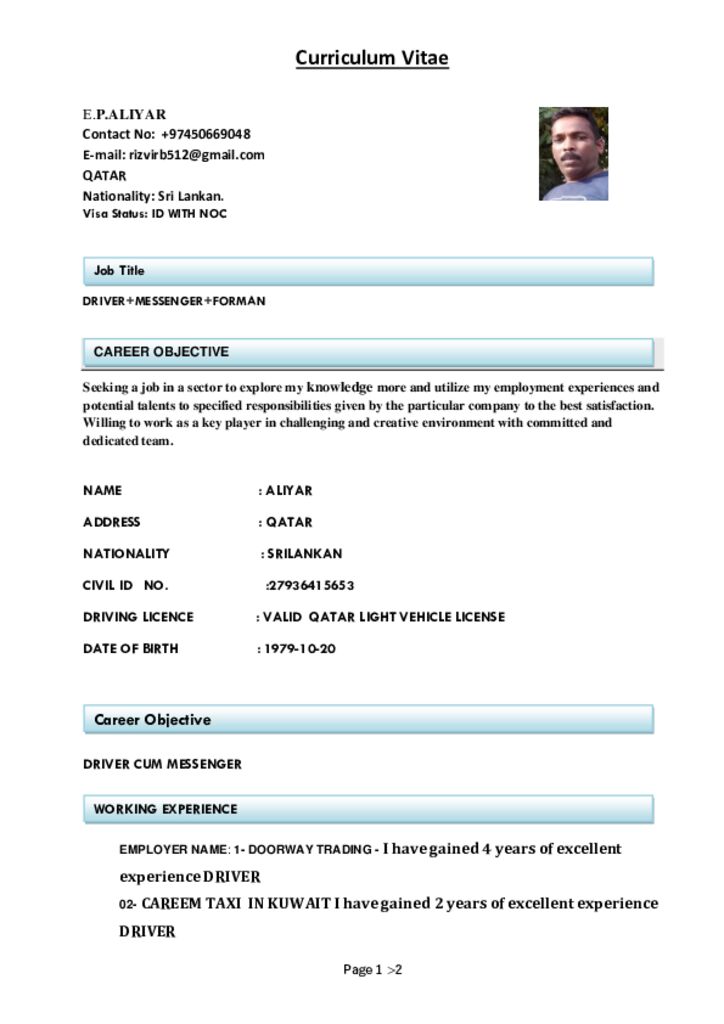 Curriculum Vitae

E.P.ALIYAR
Contact No: +97450669048
E-mail: rizvirb512@gmail.com
QATAR
Nationality: Sri Lankan.
Visa Status: ID WITH NOC

Job Title

DRIVER+MESSENGER+FORMAN

CAREER OBJECTIVE

Seeking a job in a sector to explore my knowledge more and utilize my employment experiences and potential talents to specified responsibilities given by the particular company to the best satisfaction. Willing to work as a key player in challenging and creative environment with committed and dedicated team.

NAME : ALIYAR

ADDRESS : QATAR

NATIONALITY : SRILANKAN

CIVIL ID NO. :27936415653

DRIVING LICENCE : VALID QATAR LIGHT VEHICLE LICENSE

DATE OF BIRTH : 1979-10-20

Career Objective

DRIVER CUM MESSENGER

WORKING EXPERIENCE

EMPLOYER NAME: 1- DOORWAY TRADING - I have gained 4 years of excellent experience DRIVER

02- CAREEM TAXI IN KUWAIT I have gained 2 years of excellent experience DRIVER

Page 1 >2